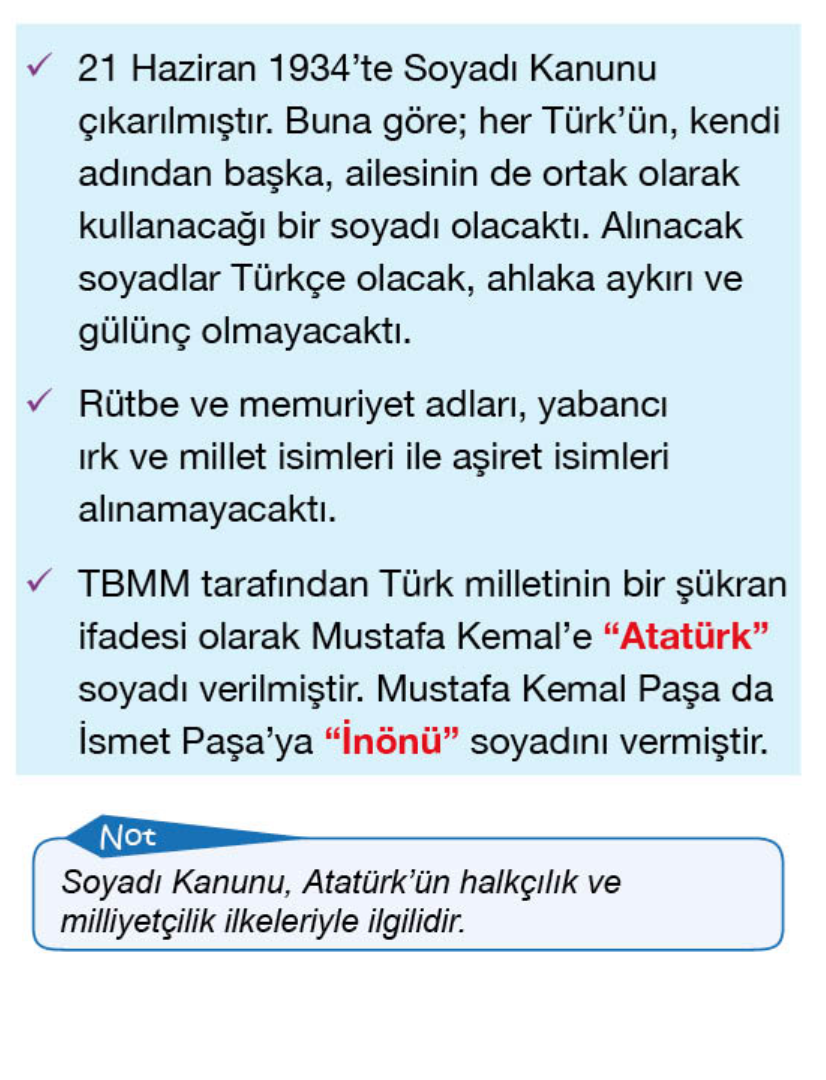 ✓ 21 Haziran 1934'te Soyadı Kanunu çıkarılmıştır. Buna göre; her Türk'ün, kendi adından başka, ailesinin de ortak olarak kullanacağı bir soyadı olacaktı. Alınacak soyadlar Türkçe olacak, ahlaka aykırı ve gülünç olmayacaktı.

✓ Rütbe ve memuriyet adları, yabancı ırk ve millet isimleri ile aşiret isimleri alınamayacaktı.

✓ TBMM tarafından Türk milletinin bir şükran ifadesi olarak Mustafa Kemal'e "Atatürk" soyadı verilmiştir. Mustafa Kemal Paşa da İsmet Paşa'ya "İnönü" soyadını vermiştir.

Not
Soyadı Kanunu, Atatürk'ün halkçılık ve milliyetçilik ilkeleriyle ilgilidir.